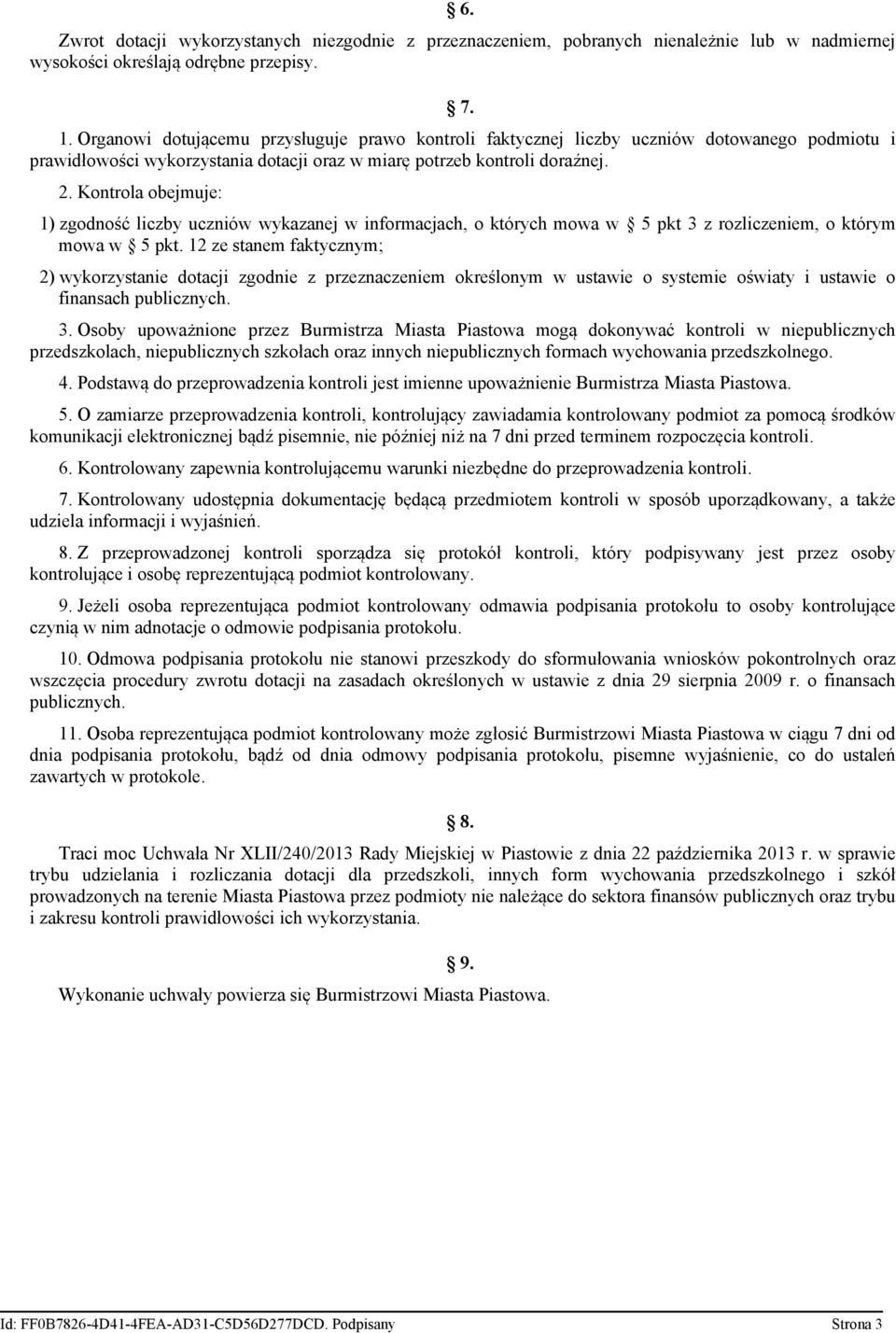 6.

Zwrot dotacji wykorzystanych niezgodnie z przeznaczeniem, pobranych nienależnie lub w nadmiernej wysokości określają odrębne przepisy.

7.

1. Organowi dotującemu przysługuje prawo kontroli faktycznej liczby uczniów dotowanego podmiotu i prawidłowości wykorzystania dotacji oraz w miarę potrzeb kontroli doraźnej.

2. Kontrola obejmuje:

1) zgodność liczby uczniów wykazanej w informacjach, o których mowa w 5 pkt 3 z rozliczeniem, o którym mowa w 5 pkt. 12 ze stanem faktycznym;

2) wykorzystanie dotacji zgodnie z przeznaczeniem określonym w ustawie o systemie oświaty i ustawie o finansach publicznych.

3. Osoby upoważnione przez Burmistrza Miasta Piastowa mogą dokonywać kontroli w niepublicznych przedszkolach, niepublicznych szkołach oraz innych niepublicznych formach wychowania przedszkolnego.

4. Podstawą do przeprowadzenia kontroli jest imienne upoważnienie Burmistrza Miasta Piastowa.

5. O zamiarze przeprowadzenia kontroli, kontrolujący zawiadamia kontrolowany podmiot za pomocą środków komunikacji elektronicznej bądź pisemnie, nie później niż na 7 dni przed terminem rozpoczęcia kontroli.

6. Kontrolowany zapewnia kontrolującemu warunki niezbędne do przeprowadzenia kontroli.

7. Kontrolowany udostępnia dokumentację będącą przedmiotem kontroli w sposób uporządkowany, a także udziela informacji i wyjaśnień.

8. Z przeprowadzonej kontroli sporządza się protokół kontroli, który podpisywany jest przez osoby kontrolujące i osobę reprezentującą podmiot kontrolowany.

9. Jeżeli osoba reprezentująca podmiot kontrolowany odmawia podpisania protokołu to osoby kontrolujące czynią w nim adnotacje o odmowie podpisania protokołu.

10. Odmowa podpisania protokołu nie stanowi przeszkody do sformułowania wniosków pokontrolnych oraz wszczęcia procedury zwrotu dotacji na zasadach określonych w ustawie z dnia 29 sierpnia 2009 r. o finansach publicznych.

11. Osoba reprezentująca podmiot kontrolowany może zgłosić Burmistrzowi Miasta Piastowa w ciągu 7 dni od dnia podpisania protokołu, bądź od dnia odmowy podpisania protokołu, pisemne wyjaśnienie, co do ustaleń zawartych w protokole.

8.

Traci moc Uchwała Nr XLII/240/2013 Rady Miejskiej w Piastowie z dnia 22 października 2013 r. w sprawie trybu udzielania i rozliczania dotacji dla przedszkoli, innych form wychowania przedszkolnego i szkół prowadzonych na terenie Miasta Piastowa przez podmioty nie należące do sektora finansów publicznych oraz trybu i zakresu kontroli prawidłowości ich wykorzystania.

9.

Wykonanie uchwały powierza się Burmistrzowi Miasta Piastowa.

Id: FF0B7826-4D41-4FEA-AD31-C5D56D277DCD. Podpisany Strona 3